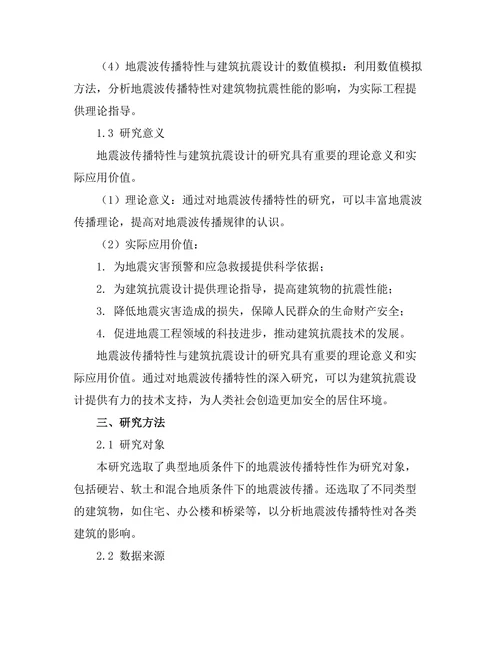 （4）地震波传播特性与建筑抗震设计的数值模拟：利用数值模拟方法，分析地震波传播特性对建筑物抗震性能的影响，为实际工程提供理论指导。

1.3 研究意义

地震波传播特性与建筑抗震设计的研究具有重要的理论意义和实际应用价值。

（1）理论意义：通过对地震波传播特性的研究，可以丰富地震波传播理论，提高对地震波传播规律的认识。

（2）实际应用价值：

1. 为地震灾害预警和应急救援提供科学依据；

2. 为建筑抗震设计提供理论指导，提高建筑物的抗震性能；

3. 降低地震灾害造成的损失，保障人民群众的生命财产安全；

4. 促进地震工程领域的科技进步，推动建筑抗震技术的发展。

地震波传播特性与建筑抗震设计的研究具有重要的理论意义和实际应用价值。通过对地震波传播特性的深入研究，可以为建筑抗震设计提供有力的技术支持，为人类社会创造更加安全的居住环境。

三、研究方法

2.1 研究对象

本研究选取了典型地质条件下的地震波传播特性作为研究对象，包括硬岩、软土和混合地质条件下的地震波传播。还选取了不同类型的建筑物，如住宅、办公楼和桥梁等，以分析地震波传播特性对各类建筑的影响。

2.2 数据来源